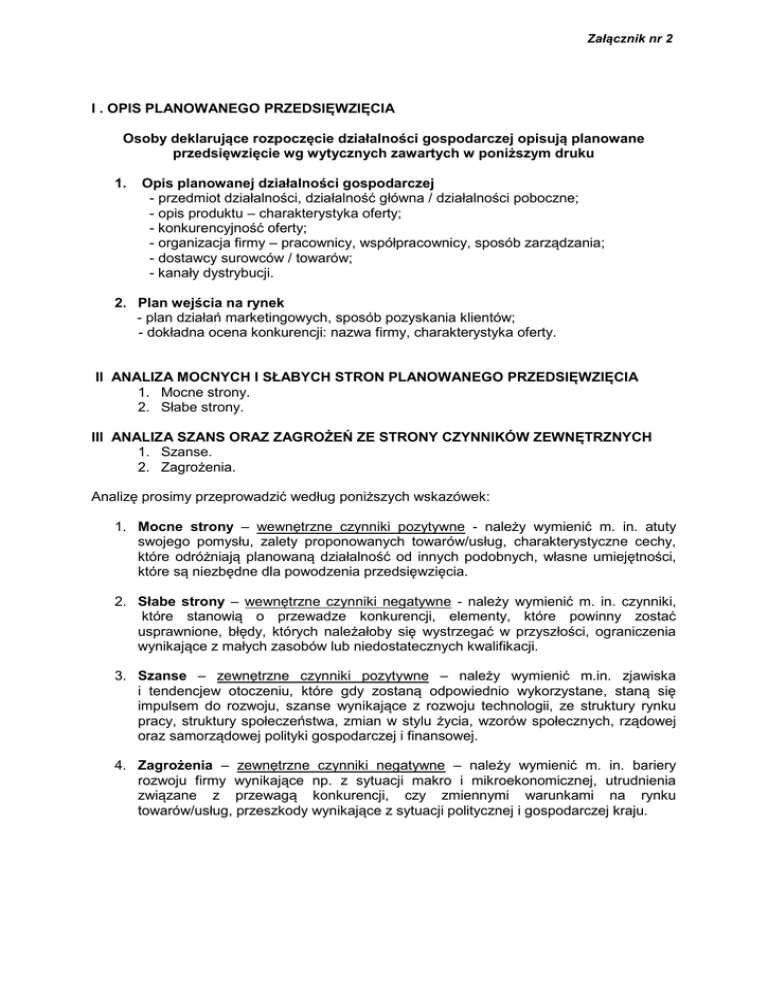 Załącznik nr 2

I . OPIS PLANOWANEGO PRZEDSIĘWZIĘCIA

Osoby deklarujące rozpoczęcie działalności gospodarczej opisują planowane przedsięwzięcie wg wytycznych zawartych w poniższym druku

1. Opis planowanej działalności gospodarczej
- przedmiot działalności, działalność główna / działalności poboczne;
- opis produktu – charakterystyka oferty;
- konkurencyjność oferty;
- organizacja firmy – pracownicy, współpracownicy, sposób zarządzania;
- dostawcy surowców / towarów;
- kanały dystrybucji.

2. Plan wejścia na rynek
- plan działań marketingowych, sposób pozyskania klientów;
- dokładna ocena konkurencji: nazwa firmy, charakterystyka oferty.

II ANALIZA MOCNYCH I SŁABYCH STRON PLANOWANEGO PRZEDSIĘWZIĘCIA
1. Mocne strony.
2. Słabe strony.

III ANALIZA SZANS ORAZ ZAGROŻEŃ ZE STRONY CZYNNIKÓW ZEWNĘTRZNYCH
1. Szanse.
2. Zagrożenia.

Analizę prosimy przeprowadzić według poniższych wskazówek:

1. Mocne strony – wewnętrzne czynniki pozytywne - należy wymienić m. in. atuty swojego pomysłu, zalety proponowanych towarów/usług, charakterystyczne cechy, które odróżniają planowaną działalność od innych podobnych, własne umiejętności, które są niezbędne dla powodzenia przedsięwzięcia.

2. Słabe strony – wewnętrzne czynniki negatywne - należy wymienić m. in. czynniki, które stanowią o przewadze konkurencji, elementy, które powinny zostać usprawnione, błędy, których należałoby się wystrzegać w przyszłości, ograniczenia wynikające z małych zasobów lub niedostatecznych kwalifikacji.

3. Szanse – zewnętrzne czynniki pozytywne – należy wymienić m.in. zjawiska i tendencjew otoczeniu, które gdy zostaną odpowiednio wykorzystane, staną się impulsem do rozwoju, szanse wynikające z rozwoju technologii, ze struktury rynku pracy, struktury społeczeństwa, zmian w stylu życia, wzorów społecznych, rządowej oraz samorządowej polityki gospodarczej i finansowej.

4. Zagrożenia – zewnętrzne czynniki negatywne – należy wymienić m. in. bariery rozwoju firmy wynikające np. z sytuacji makro i mikroekonomicznej, utrudnienia związane z przewagą konkurencji, czy zmiennymi warunkami na rynku towarów/usług, przeszkody wynikające z sytuacji politycznej i gospodarczej kraju.